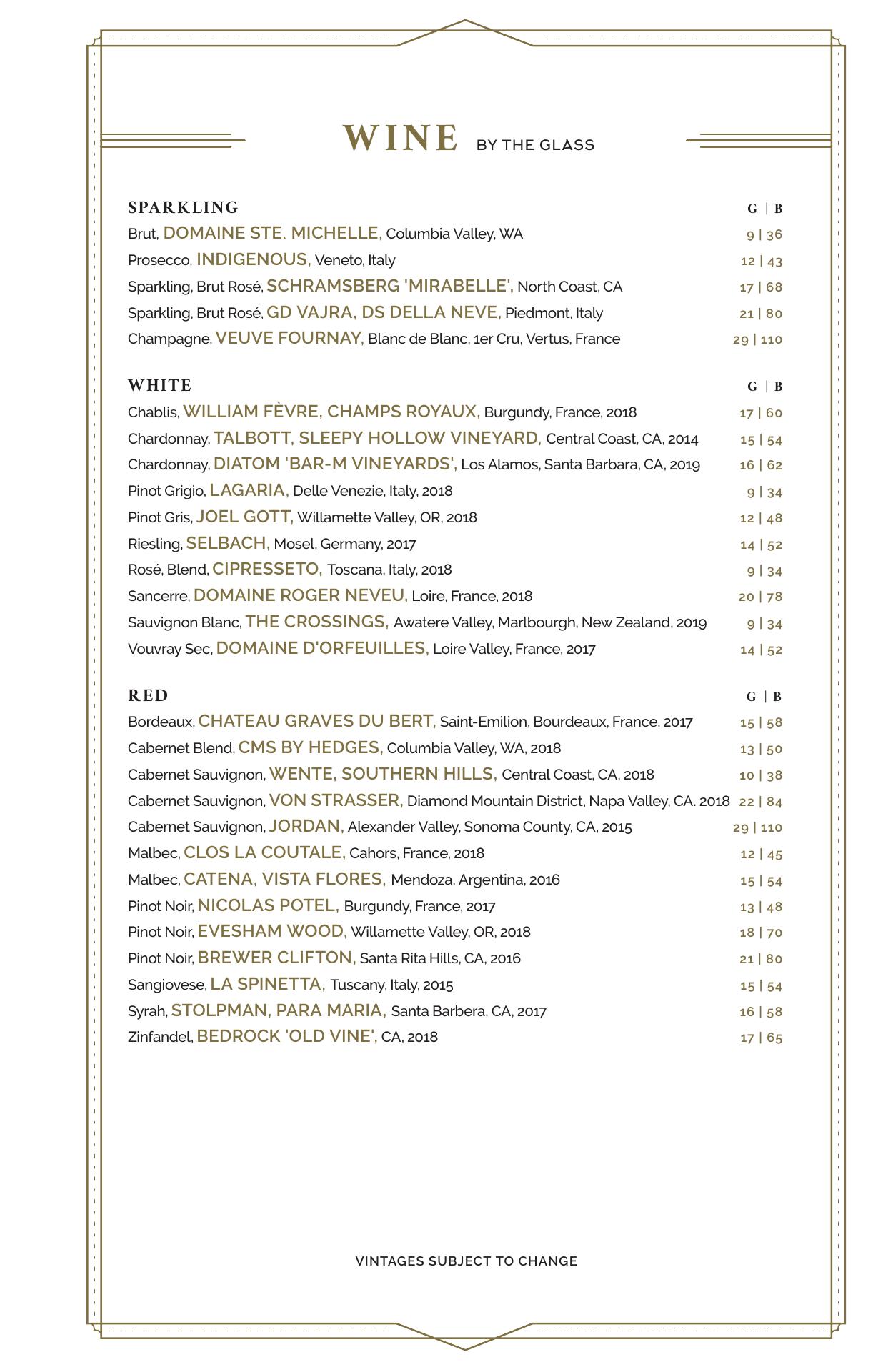 WINE BY THE GLASS

SPARKLING G | B
Brut, DOMAINE STE. MICHELLE, Columbia Valley, WA 9 | 36
Prosecco, INDIGENOUS, Veneto, Italy 12 | 43
Sparkling, Brut Rosé, SCHRAMSBERG 'MIRABELLE', North Coast, CA 17 | 68
Sparkling, Brut Rosé, GD VAJRA, DS DELLA NEVE, Piedmont, Italy 21 | 80
Champagne, VEUVE FOURNAY, Blanc de Blanc, 1er Cru, Vertus, France 29 | 110

WHITE G | B
Chablis, WILLIAM FÈVRE, CHAMPS ROYAUX, Burgundy, France, 2018 17 | 60
Chardonnay, TALBOTT, SLEEPY HOLLOW VINEYARD, Central Coast, CA, 2014 15 | 54
Chardonnay, DIATOM 'BAR-M VINEYARDS', Los Alamos, Santa Barbara, CA, 2019 16 | 62
Pinot Grigio, LAGARIA, Delle Venezie, Italy, 2018 9 | 34
Pinot Gris, JOEL GOTT, Willamette Valley, OR, 2018 12 | 48
Riesling, SELBACH, Mosel, Germany, 2017 14 | 52
Rosé, Blend, CIPRESSETO, Toscana, Italy, 2018 9 | 34
Sancerre, DOMAINE ROGER NEVEU, Loire, France, 2018 20 | 78
Sauvignon Blanc, THE CROSSINGS, Awatere Valley, Marlbourgh, New Zealand, 2019 9 | 34
Vouvray Sec, DOMAINE D'ORFEUILLES, Loire Valley, France, 2017 14 | 52

RED G | B
Bordeaux, CHATEAU GRAVES DU BERT, Saint-Emilion, Bourdeaux, France, 2017 15 | 58
Cabernet Blend, CMS BY HEDGES, Columbia Valley, WA, 2018 13 | 50
Cabernet Sauvignon, WENTE, SOUTHERN HILLS, Central Coast, CA, 2018 10 | 38
Cabernet Sauvignon, VON STRASSER, Diamond Mountain District, Napa Valley, CA. 2018 22 | 84
Cabernet Sauvignon, JORDAN, Alexander Valley, Sonoma County, CA, 2015 29 | 110
Malbec, CLOS LA COUTALE, Cahors, France, 2018 12 | 45
Malbec, CATENA, VISTA FLORES, Mendoza, Argentina, 2016 15 | 54
Pinot Noir, NICOLAS POTEL, Burgundy, France, 2017 13 | 48
Pinot Noir, EVESHAM WOOD, Willamette Valley, OR, 2018 18 | 70
Pinot Noir, BREWER CLIFTON, Santa Rita Hills, CA, 2016 21 | 80
Sangiovese, LA SPINETTA, Tuscany, Italy, 2015 15 | 54
Syrah, STOLPMAN, PARA MARIA, Santa Barbera, CA, 2017 16 | 58
Zinfandel, BEDROCK 'OLD VINE', CA, 2018 17 | 65

VINTAGES SUBJECT TO CHANGE